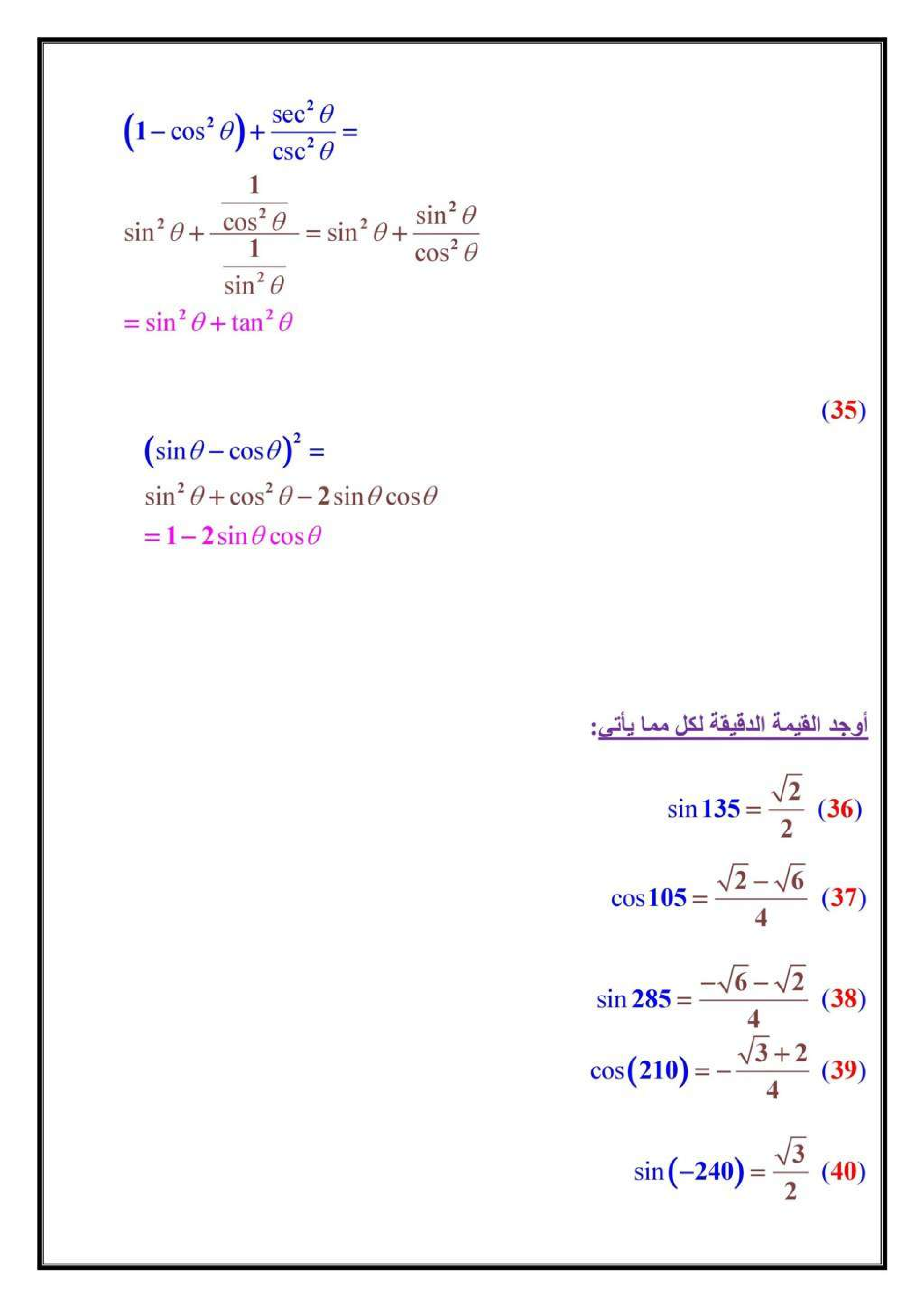 $\left(1-\cos^2\theta\right)+\frac{\sec^2\theta}{\csc^2\theta}=$

$\sin^2\theta+\frac{\frac{1}{\cos^2\theta}}{\frac{1}{\sin^2\theta}}=\sin^2\theta+\frac{\sin^2\theta}{\cos^2\theta}$

$=\sin^2\theta+\tan^2\theta$

(35)

$\left(\sin\theta-\cos\theta\right)^2=$

$\sin^2\theta+\cos^2\theta-2\sin\theta\cos\theta$

$=1-2\sin\theta\cos\theta$

أوجد القيمة الدقيقة لكل مما يأتي:

(36) $\sin 135=\frac{\sqrt{2}}{2}$

(37) $\cos 105=\frac{\sqrt{2}-\sqrt{6}}{4}$

(38) $\sin 285=\frac{-\sqrt{6}-\sqrt{2}}{4}$

(39) $\cos\left(210\right)=-\frac{\sqrt{3}+2}{4}$

(40) $\sin\left(-240\right)=\frac{\sqrt{3}}{2}$